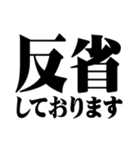 反省

しております